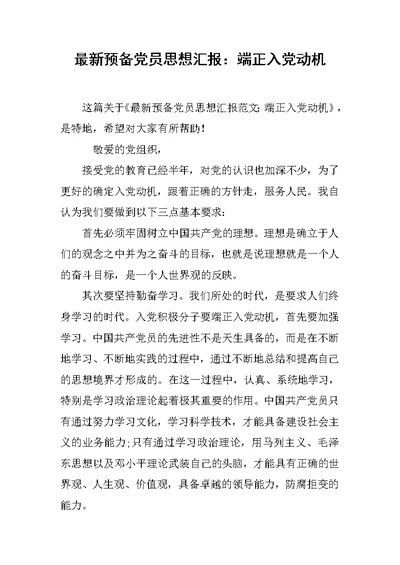 最新预备党员思想汇报：端正入党动机

这篇关于《最新预备党员思想汇报范文:端正入党动机》，是特地，希望对大家有所帮助！

敬爱的党组织，

接受党的教育已经半年，对党的认识也加深不少，为了更好的确定入党动机，跟着正确的方针走，服务人民。我自认为我们要做到以下三点基本要求：

首先必须牢固树立中国共产党的理想。理想是确立于人们的观念之中并为之奋斗的目标，也就是说理想就是一个人的奋斗目标，是一个人世界观的反映。

其次要坚持勤奋学习。我们所处的时代，是要求人们终身学习的时代。入党积极分子要端正入党动机，首先要加强学习。中国共产党员的先进性不是天生具备的，而是在不断地学习、不断地实践的过程中，通过不断地总结和提高自己的思想境界才形成的。在这一过程中，认真、系统地学习，特别是学习政治理论起着极其重要的作用。中国共产党员只有通过努力学习文化，学习科学技术，才能具备建设社会主义的业务能力;只有通过学习政治理论，用马列主义、毛泽东思想以及邓小平理论武装自己的头脑，才能具有正确的世界观、人生观、价值观，具备卓越的领导能力，防腐拒变的能力。